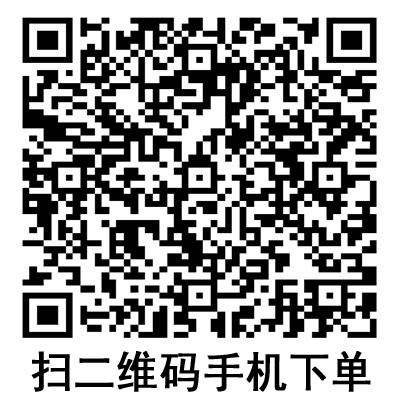 扫二维码手机下单